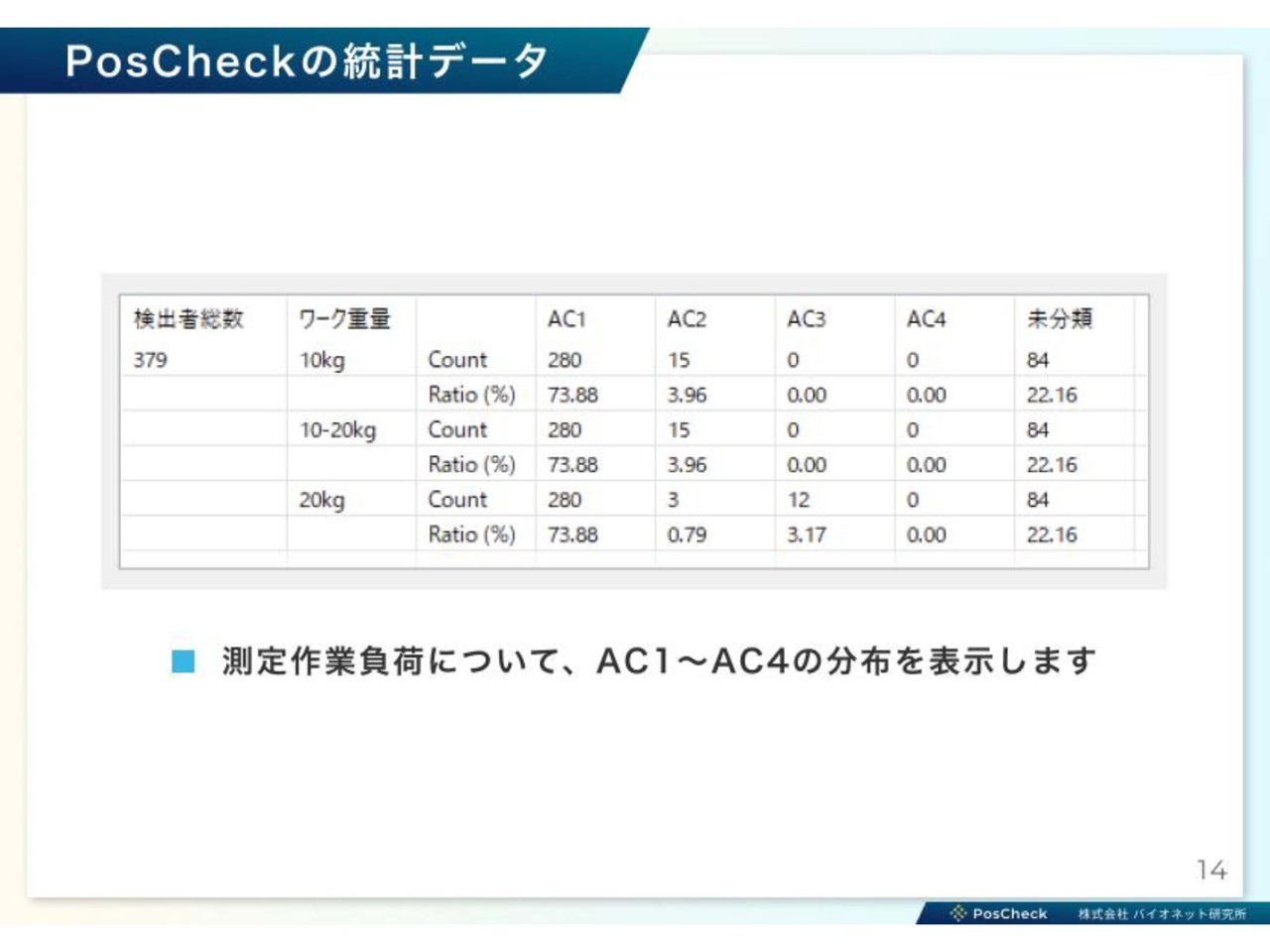 PosCheckの統計データ

| 検出者総数 | ワーク重量 | | AC1 | AC2 | AC3 | AC4 | 未分類 |
|---|---|---|---|---|---|---|---|
| 379 | 10kg | Count | 280 | 15 | 0 | 0 | 84 |
| | | Ratio (%) | 73.88 | 3.96 | 0.00 | 0.00 | 22.16 |
| | 10-20kg | Count | 280 | 15 | 0 | 0 | 84 |
| | | Ratio (%) | 73.88 | 3.96 | 0.00 | 0.00 | 22.16 |
| | 20kg | Count | 280 | 3 | 12 | 0 | 84 |
| | | Ratio (%) | 73.88 | 0.79 | 3.17 | 0.00 | 22.16 |

測定作業負荷について、AC1～AC4の分布を表示します

14

PosCheck 株式会社 バイオネット研究所